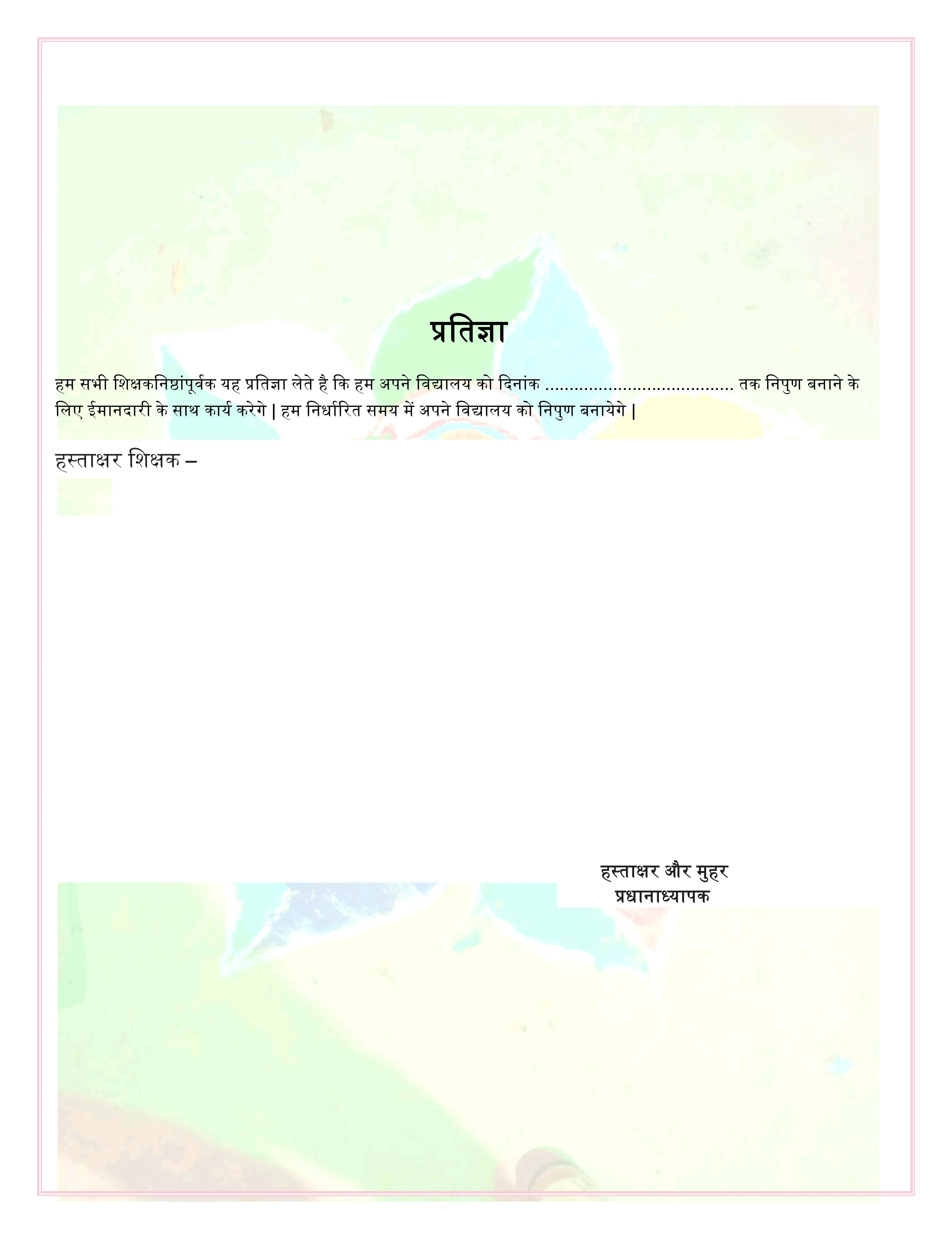 प्रतिज्ञा

हम सभी शिक्षकनिष्ठांपूर्वक यह प्रतिज्ञा लेते है कि हम अपने विद्यालय को दिनांक ____ तक निपुण बनाने के लिए ईमानदारी के साथ कार्य करेगे | हम निर्धारित समय में अपने विद्यालय को निपुण बनायेगे |

हस्ताक्षर शिक्षक –

हस्ताक्षर और मुहर
प्रधानाध्यापक